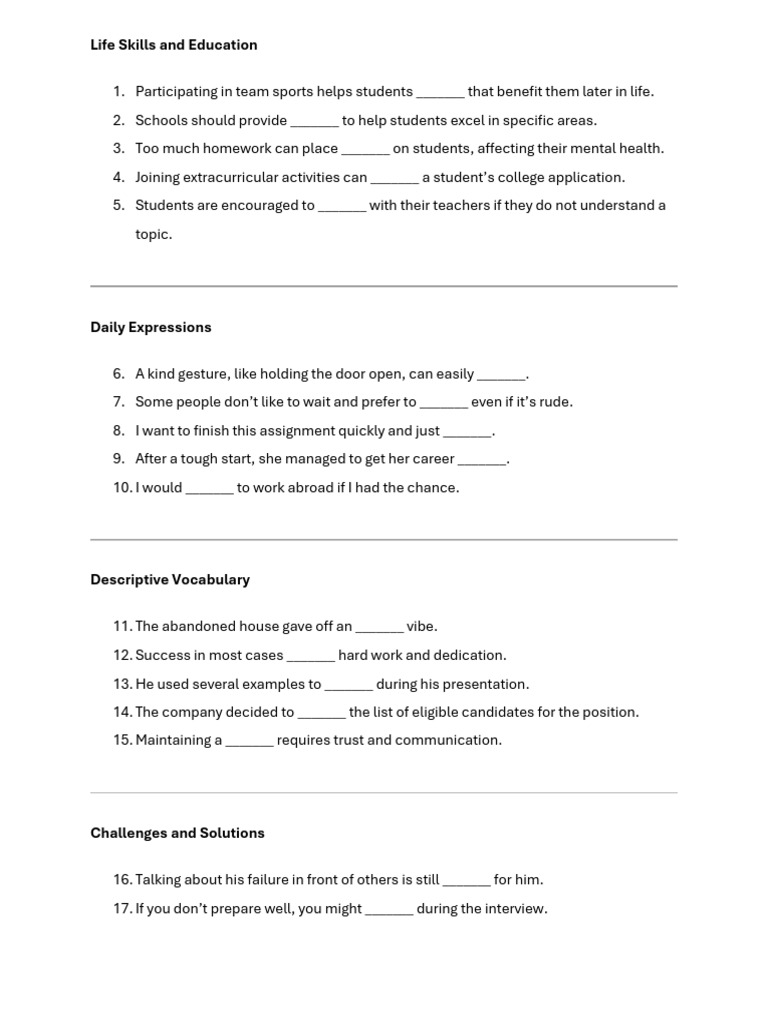 Life Skills and Education

1. Participating in team sports helps students ______ that benefit them later in life.
2. Schools should provide ______ to help students excel in specific areas.
3. Too much homework can place ______ on students, affecting their mental health.
4. Joining extracurricular activities can ______ a student's college application.
5. Students are encouraged to ______ with their teachers if they do not understand a topic.

Daily Expressions

6. A kind gesture, like holding the door open, can easily ______.
7. Some people don't like to wait and prefer to ______ even if it's rude.
8. I want to finish this assignment quickly and just ______.
9. After a tough start, she managed to get her career ______.
10. I would ______ to work abroad if I had the chance.

Descriptive Vocabulary

11. The abandoned house gave off an ______ vibe.
12. Success in most cases ______ hard work and dedication.
13. He used several examples to ______ during his presentation.
14. The company decided to ______ the list of eligible candidates for the position.
15. Maintaining a ______ requires trust and communication.

Challenges and Solutions

16. Talking about his failure in front of others is still ______ for him.
17. If you don't prepare well, you might ______ during the interview.